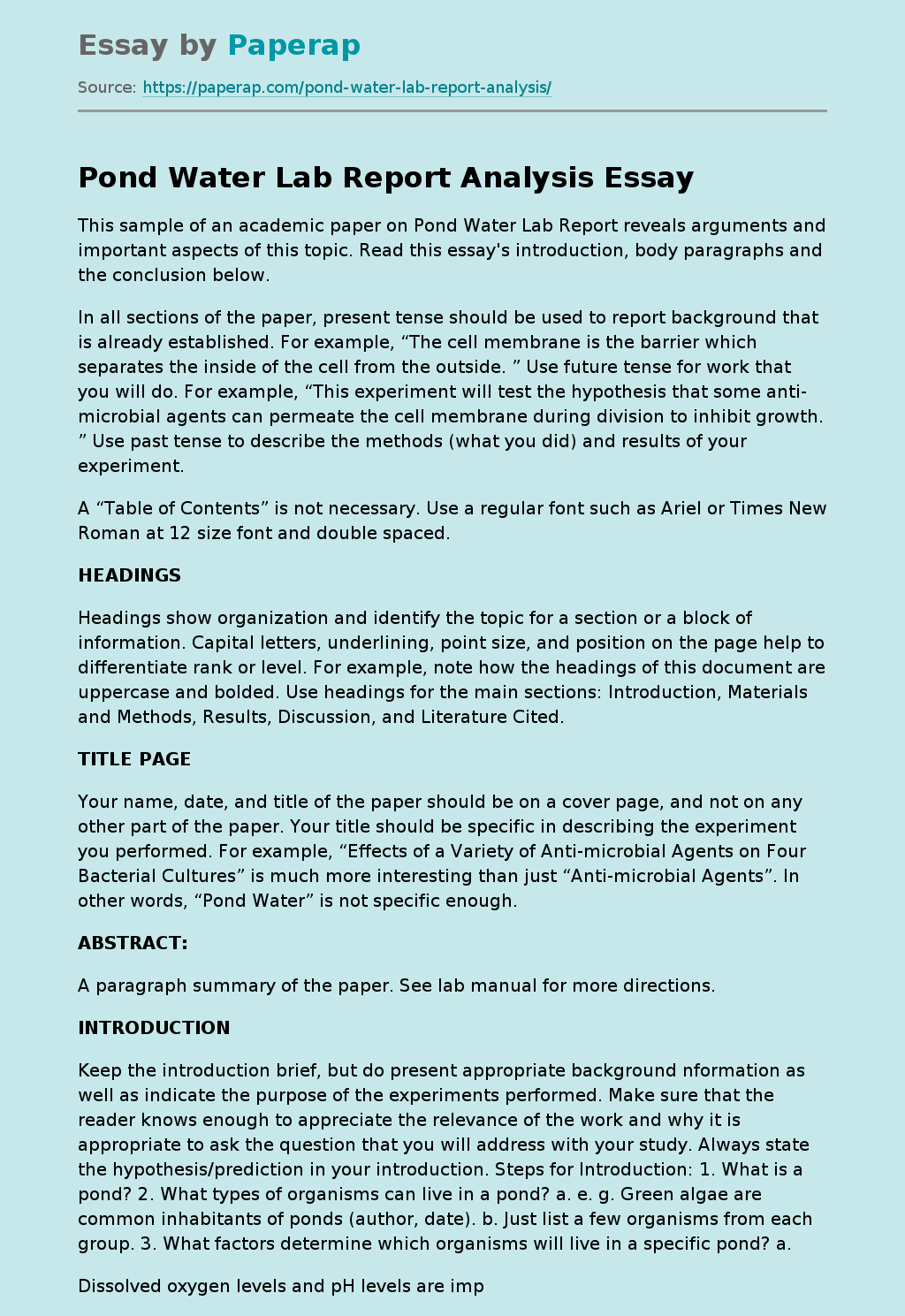 Essay by Paperap

Source: https://paperap.com/pond-water-lab-report-analysis/

Pond Water Lab Report Analysis Essay

This sample of an academic paper on Pond Water Lab Report reveals arguments and important aspects of this topic. Read this essay's introduction, body paragraphs and the conclusion below.

In all sections of the paper, present tense should be used to report background that is already established. For example, "The cell membrane is the barrier which separates the inside of the cell from the outside. " Use future tense for work that you will do. For example, "This experiment will test the hypothesis that some anti-microbial agents can permeate the cell membrane during division to inhibit growth. " Use past tense to describe the methods (what you did) and results of your experiment.

A "Table of Contents" is not necessary. Use a regular font such as Ariel or Times New Roman at 12 size font and double spaced.

HEADINGS

Headings show organization and identify the topic for a section or a block of information. Capital letters, underlining, point size, and position on the page help to differentiate rank or level. For example, note how the headings of this document are uppercase and bolded. Use headings for the main sections: Introduction, Materials and Methods, Results, Discussion, and Literature Cited.

TITLE PAGE

Your name, date, and title of the paper should be on a cover page, and not on any other part of the paper. Your title should be specific in describing the experiment you performed. For example, "Effects of a Variety of Anti-microbial Agents on Four Bacterial Cultures" is much more interesting than just "Anti-microbial Agents". In other words, "Pond Water" is not specific enough.

ABSTRACT:

A paragraph summary of the paper. See lab manual for more directions.

INTRODUCTION

Keep the introduction brief, but do present appropriate background nformation as well as indicate the purpose of the experiments performed. Make sure that the reader knows enough to appreciate the relevance of the work and why it is appropriate to ask the question that you will address with your study. Always state the hypothesis/prediction in your introduction. Steps for Introduction: 1. What is a pond? 2. What types of organisms can live in a pond? a. e. g. Green algae are common inhabitants of ponds (author, date). b. Just list a few organisms from each group. 3. What factors determine which organisms will live in a specific pond? a.

Dissolved oxygen levels and pH levels are imp